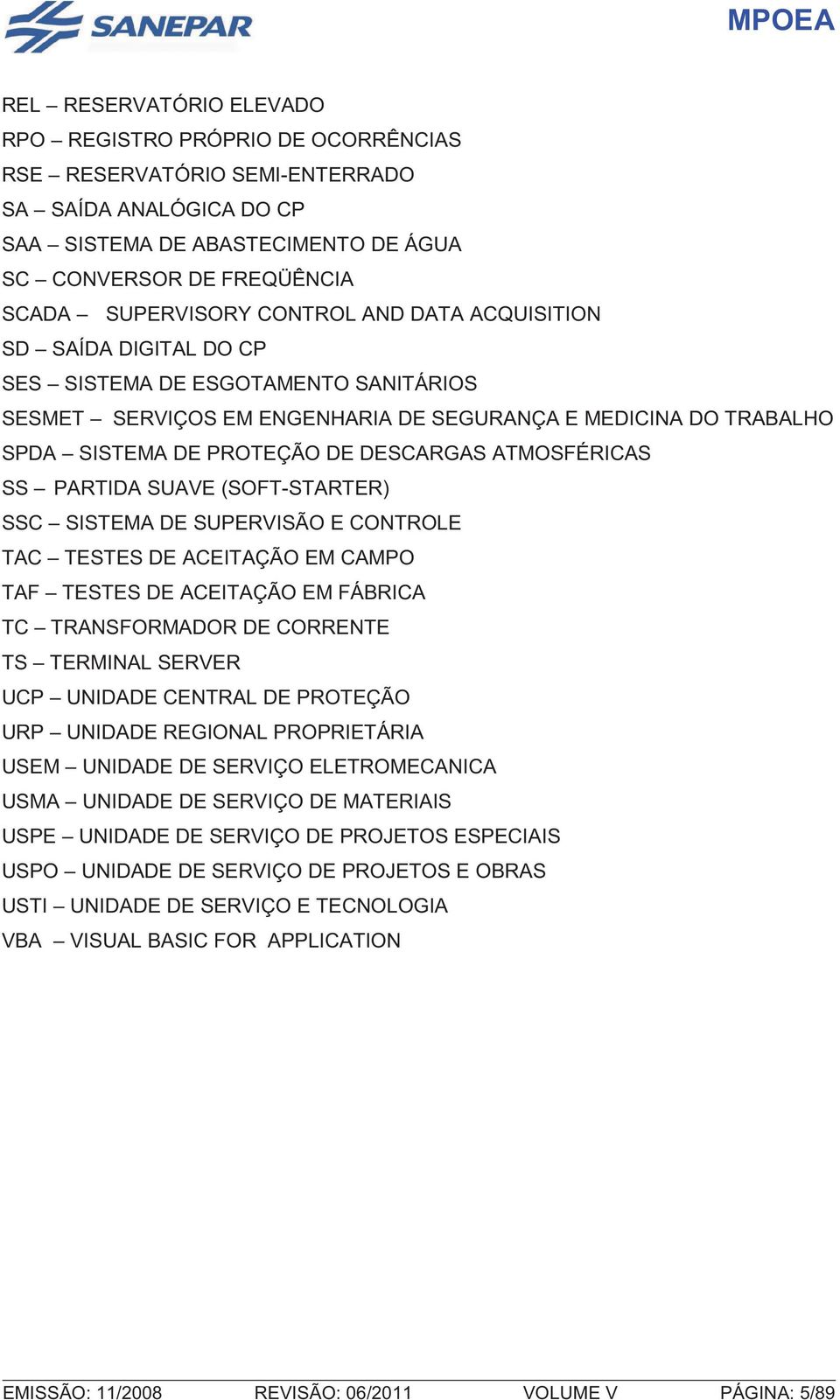 SANEPAR

MPOEA

REL – RESERVATÓRIO ELEVADO
RPO – REGISTRO PRÓPRIO DE OCORRÊNCIAS
RSE – RESERVATÓRIO SEMI-ENTERRADO
SA – SAÍDA ANALÓGICA DO CP
SAA – SISTEMA DE ABASTECIMENTO DE ÁGUA
SC – CONVERSOR DE FREQÜÊNCIA
SCADA – SUPERVISORY CONTROL AND DATA ACQUISITION
SD – SAÍDA DIGITAL DO CP
SES – SISTEMA DE ESGOTAMENTO SANITÁRIOS
SESMET – SERVIÇOS EM ENGENHARIA DE SEGURANÇA E MEDICINA DO TRABALHO
SPDA – SISTEMA DE PROTEÇÃO DE DESCARGAS ATMOSFÉRICAS
SS – PARTIDA SUAVE (SOFT-STARTER)
SSC – SISTEMA DE SUPERVISÃO E CONTROLE
TAC – TESTES DE ACEITAÇÃO EM CAMPO
TAF – TESTES DE ACEITAÇÃO EM FÁBRICA
TC – TRANSFORMADOR DE CORRENTE
TS – TERMINAL SERVER
UCP – UNIDADE CENTRAL DE PROTEÇÃO
URP – UNIDADE REGIONAL PROPRIETÁRIA
USEM – UNIDADE DE SERVIÇO ELETROMECANICA
USMA – UNIDADE DE SERVIÇO DE MATERIAIS
USPE – UNIDADE DE SERVIÇO DE PROJETOS ESPECIAIS
USPO – UNIDADE DE SERVIÇO DE PROJETOS E OBRAS
USTI – UNIDADE DE SERVIÇO E TECNOLOGIA
VBA – VISUAL BASIC FOR APPLICATION

EMISSÃO: 11/2008 REVISÃO: 06/2011 VOLUME V PÁGINA: 5/89